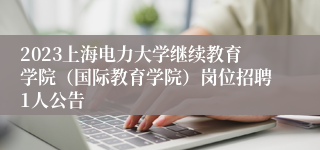 2023上海电力大学继续教育学院（国际教育学院）岗位招聘1人公告